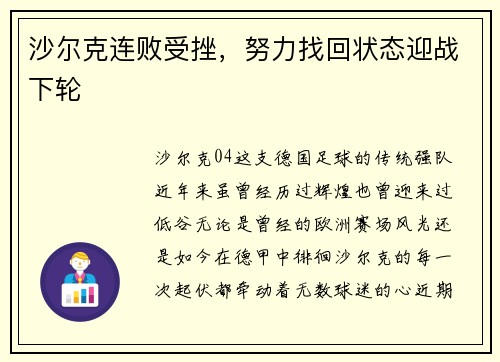 沙尔克连败受挫，努力找回状态迎战下轮

沙尔克04这支德国足球的传统强队近年来虽曾经历过辉煌也曾迎来过低谷无论是曾经的欧洲赛场风光还是如今在德甲中徘徊沙尔克的每一次起伏都牵动着无数球迷的心近期